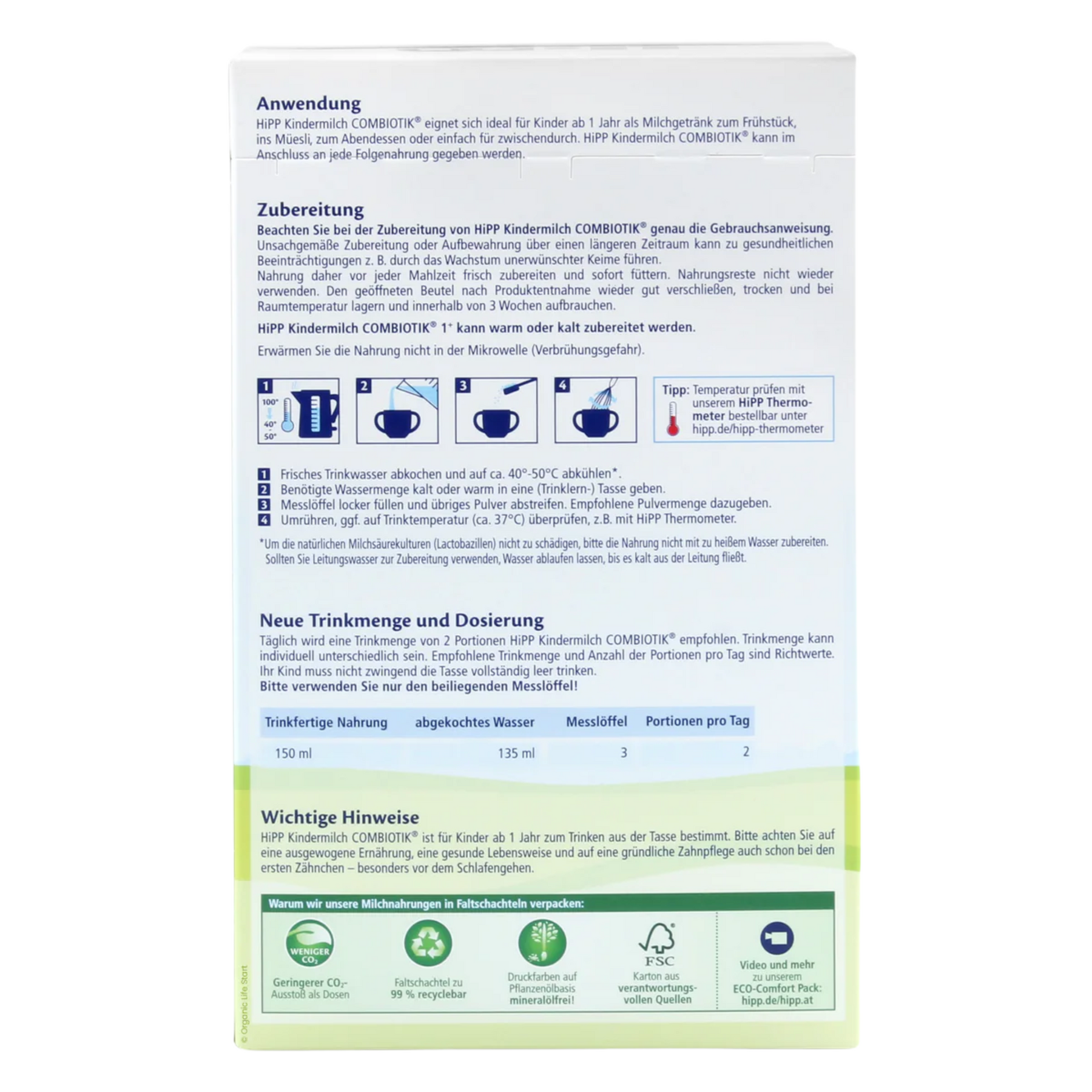 Anwendung
HiPP Kindermilch COMBIOTIK® eignet sich ideal für Kinder ab 1 Jahr als Milchgetränk zum Frühstück, ins Müesli, zum Abendessen oder einfach für zwischendurch. HiPP Kindermilch COMBIOTIK® kann im Anschluss an jede Folgenahrung gegeben werden.

Zubereitung
Beachten Sie bei der Zubereitung von HiPP Kindermilch COMBIOTIK® genau die Gebrauchsanweisung. Unsachgemäße Zubereitung oder Aufbewahrung über einen längeren Zeitraum kann zu gesundheitlichen Beeinträchtigungen z. B. durch das Wachstum unerwünschter Keime führen.
Nahrung daher vor jeder Mahlzeit frisch zubereiten und sofort füttern. Nahrungsreste nicht wieder verwenden. Den geöffneten Beutel nach Produktentnahme wieder gut verschließen, trocken und bei Raumtemperatur lagern und innerhalb von 3 Wochen aufbrauchen.

HiPP Kindermilch COMBIOTIK® 1+ kann warm oder kalt zubereitet werden.

Erwärmen Sie die Nahrung nicht in der Mikrowelle (Verbrühungsgefahr).

1 100° 40° - 50°
2
3
4

Tipp: Temperatur prüfen mit unserem HiPP Thermometer bestellbar unter hipp.de/hipp-thermometer

1 Frisches Trinkwasser abkochen und auf ca. 40°-50°C abkühlen*.
2 Benötigte Wassermenge kalt oder warm in eine (Trinklern-) Tasse geben.
3 Messlöffel locker füllen und übriges Pulver abstreifen. Empfohlene Pulvermenge dazugeben.
4 Umrühren, ggf. auf Trinktemperatur (ca. 37°C) überprüfen, z.B. mit HiPP Thermometer.

*Um die natürlichen Milchsäurekulturen (Lactobazillen) nicht zu schädigen, bitte die Nahrung nicht mit zu heißem Wasser zubereiten. Sollten Sie Leitungswasser zur Zubereitung verwenden, Wasser ablaufen lassen, bis es kalt aus der Leitung fließt.

Neue Trinkmenge und Dosierung
Täglich wird eine Trinkmenge von 2 Portionen HiPP Kindermilch COMBIOTIK® empfohlen. Trinkmenge kann individuell unterschiedlich sein. Empfohlene Trinkmenge und Anzahl der Portionen pro Tag sind Richtwerte. Ihr Kind muss nicht zwingend die Tasse vollständig leer trinken.
Bitte verwenden Sie nur den beiliegenden Messlöffel!

| Trinkfertige Nahrung | abgekochtes Wasser | Messlöffel | Portionen pro Tag |
|---|---|---|---|
| 150 ml | 135 ml | 3 | 2 |

Wichtige Hinweise
HiPP Kindermilch COMBIOTIK® ist für Kinder ab 1 Jahr zum Trinken aus der Tasse bestimmt. Bitte achten Sie auf eine ausgewogene Ernährung, eine gesunde Lebensweise und auf eine gründliche Zahnpflege auch schon bei den ersten Zähnchen – besonders vor dem Schlafengehen.

Warum wir unsere Milchnahrungen in Faltschachteln verpacken:
WENIGER $CO_2$
Geringerer $CO_2$-Ausstoß als Dosen
Faltschachtel zu 99 % recyclebar
Druckfarben auf Pflanzenölbasis mineralölfrei!
FSC
Karton aus verantwortungsvollen Quellen
Video und mehr zu unserem ECO-Comfort Pack: hipp.de/hipp.at

© Organic Life Start